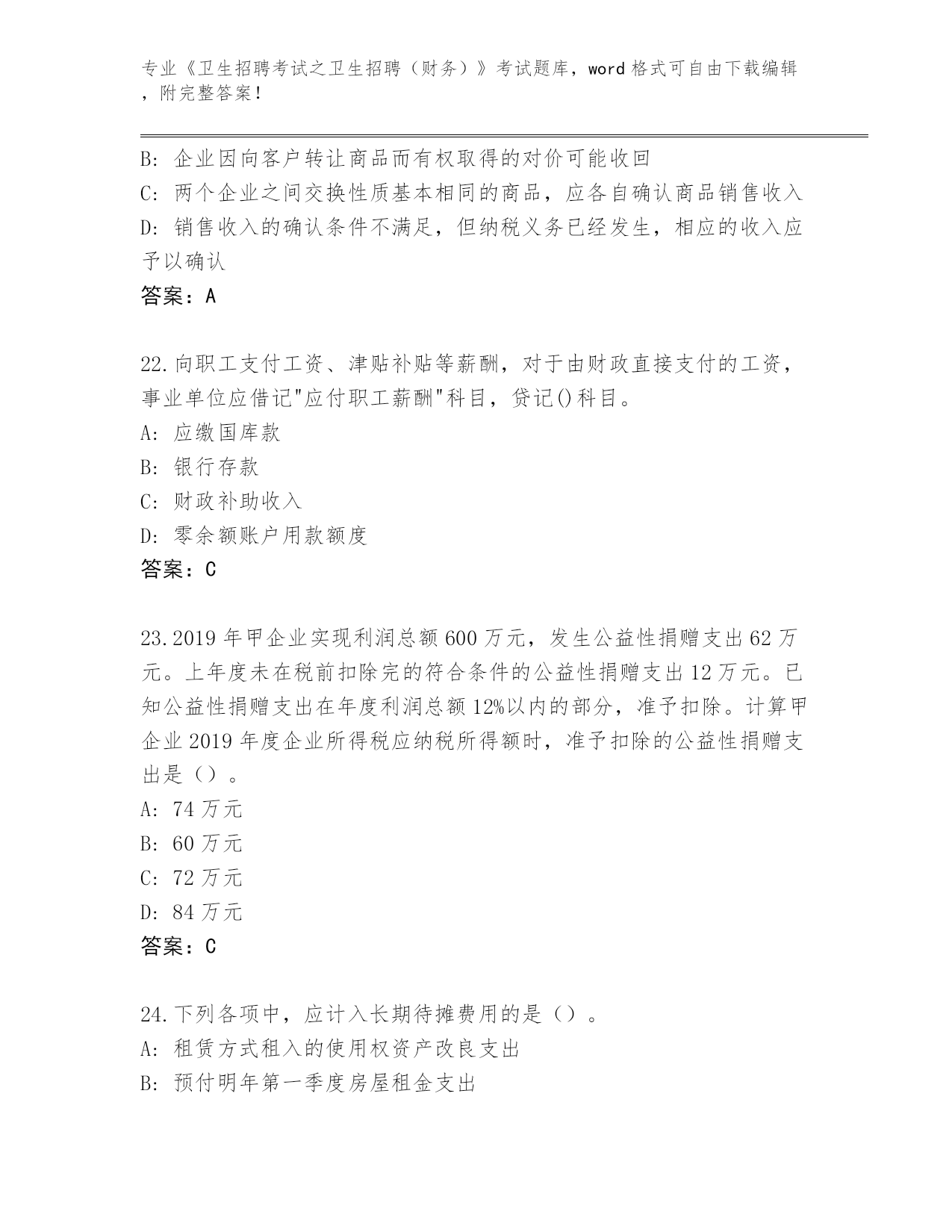 专业《卫生招聘考试之卫生招聘（财务）》考试题库，word 格式可自由下载编辑，附完整答案！

B: 企业因向客户转让商品而有权取得的对价可能收回
C: 两个企业之间交换性质基本相同的商品，应各自确认商品销售收入
D: 销售收入的确认条件不满足，但纳税义务已经发生，相应的收入应予以确认
答案：A

22.向职工支付工资、津贴补贴等薪酬，对于由财政直接支付的工资，事业单位应借记"应付职工薪酬"科目，贷记()科目。
A: 应缴国库款
B: 银行存款
C: 财政补助收入
D: 零余额账户用款额度
答案：C

23.2019 年甲企业实现利润总额 600 万元，发生公益性捐赠支出 62 万元。上年度未在税前扣除完的符合条件的公益性捐赠支出 12 万元。已知公益性捐赠支出在年度利润总额 12%以内的部分，准予扣除。计算甲企业 2019 年度企业所得税应纳税所得额时，准予扣除的公益性捐赠支出是（）。
A: 74 万元
B: 60 万元
C: 72 万元
D: 84 万元
答案：C

24.下列各项中，应计入长期待摊费用的是（）。
A: 租赁方式租入的使用权资产改良支出
B: 预付明年第一季度房屋租金支出